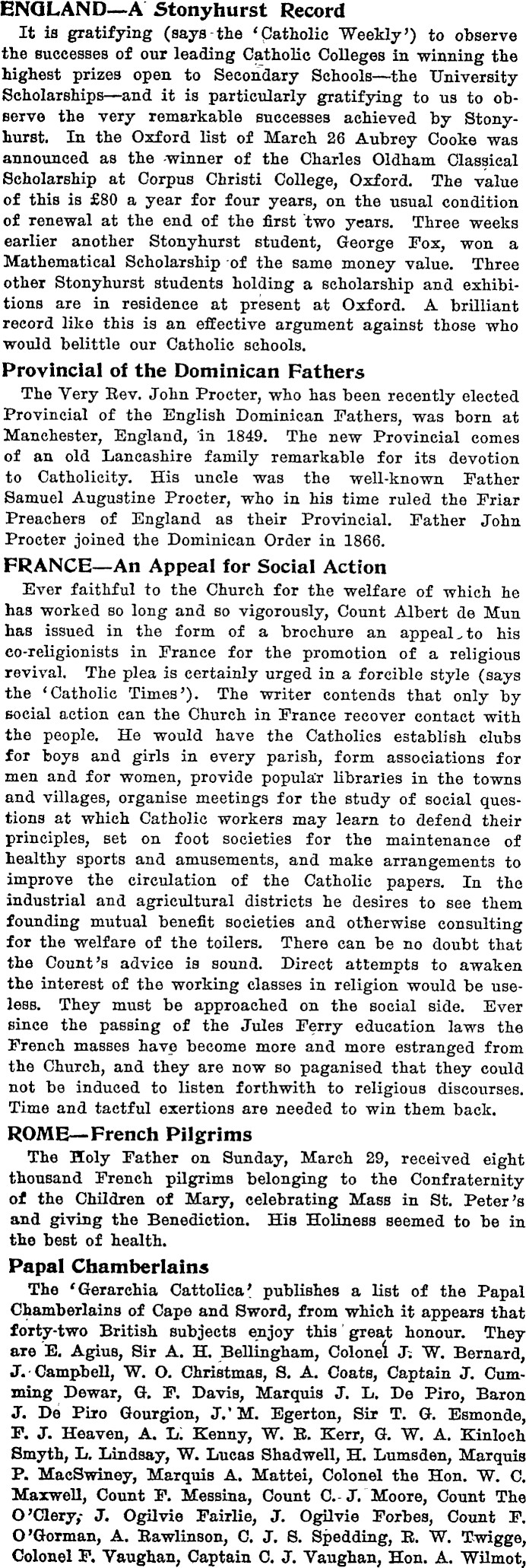 ENGLAND—A Stonyhurst Record

It is gratifying (says the 'Catholic Weekly') to observe the successes of our leading Catholic Colleges in winning the highest prizes open to Secondary Schools—the University Scholarships—and it is particularly gratifying to us to observe the very remarkable successes achieved by Stonyhurst. In the Oxford list of March 26 Aubrey Cooke was announced as the winner of the Charles Oldham Classical Scholarship at Corpus Christi College, Oxford. The value of this is £80 a year for four years, on the usual condition of renewal at the end of the first two years. Three weeks earlier another Stonyhurst student, George Fox, won a Mathematical Scholarship of the same money value. Three other Stonyhurst students holding a scholarship and exhibitions are in residence at present at Oxford. A brilliant record like this is an effective argument against those who would belittle our Catholic schools.

Provincial of the Dominican Fathers

The Very Rev. John Procter, who has been recently elected Provincial of the English Dominican Fathers, was born at Manchester, England, in 1849. The new Provincial comes of an old Lancashire family remarkable for its devotion to Catholicity. His uncle was the well-known Father Samuel Augustine Procter, who in his time ruled the Friar Preachers of England as their Provincial. Father John Procter joined the Dominican Order in 1866.

FRANCE—An Appeal for Social Action

Ever faithful to the Church for the welfare of which he has worked so long and so vigorously, Count Albert de Mun has issued in the form of a brochure an appeal to his co-religionists in France for the promotion of a religious revival. The plea is certainly urged in a forcible style (says the 'Catholic Times'). The writer contends that only by social action can the Church in France recover contact with the people. He would have the Catholics establish clubs for boys and girls in every parish, form associations for men and for women, provide popular libraries in the towns and villages, organise meetings for the study of social questions at which Catholic workers may learn to defend their principles, set on foot societies for the maintenance of healthy sports and amusements, and make arrangements to improve the circulation of the Catholic papers. In the industrial and agricultural districts he desires to see them founding mutual benefit societies and otherwise consulting for the welfare of the toilers. There can be no doubt that the Count's advice is sound. Direct attempts to awaken the interest of the working classes in religion would be useless. They must be approached on the social side. Ever since the passing of the Jules Ferry education laws the French masses have become more and more estranged from the Church, and they are now so paganised that they could not be induced to listen forthwith to religious discourses. Time and tactful exertions are needed to win them back.

ROME—French Pilgrims

The Holy Father on Sunday, March 29, received eight thousand French pilgrims belonging to the Confraternity of the Children of Mary, celebrating Mass in St. Peter's and giving the Benediction. His Holiness seemed to be in the best of health.

Papal Chamberlains

The 'Gerarchia Cattolica' publishes a list of the Papal Chamberlains of Cape and Sword, from which it appears that forty-two British subjects enjoy this great honour. They are E. Agius, Sir A. H. Bellingham, Colonel J. W. Bernard, J. Campbell, W. O. Christmas, S. A. Coats, Captain J. Cumming Dewar, G. F. Davis, Marquis J. L. De Piro, Baron J. De Piro Gourgion, J. M. Egerton, Sir T. G. Esmonde, F. J. Heaven, A. L. Kenny, W. R. Kerr, G. W. A. Kinloch Smyth, L. Lindsay, W. Lucas Shadwell, H. Lumsden, Marquis P. MacSwiney, Marquis A. Mattei, Colonel the Hon. W. C. Maxwell, Count F. Messina, Count C. J. Moore, Count The O'Clery, J. Ogilvie Fairlie, J. Ogilvie Forbes, Count F. O'Gorman, A. Rawlinson, C. J. S. Spedding, R. W. Twigge, Colonel F. Vaughan, Captain C. J. Vaughan, Hon. A. Wilmot,